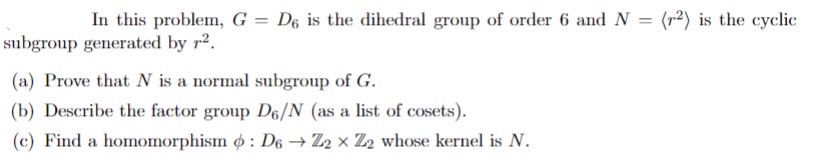 In this problem, $G = D_6$ is the dihedral group of order 6 and $N = \langle r^2 \rangle$ is the cyclic subgroup generated by $r^2$.

(a) Prove that $N$ is a normal subgroup of $G$.

(b) Describe the factor group $D_6/N$ (as a list of cosets).

(c) Find a homomorphism $\phi : D_6 \to \mathbb{Z}_2 \times \mathbb{Z}_2$ whose kernel is $N$.